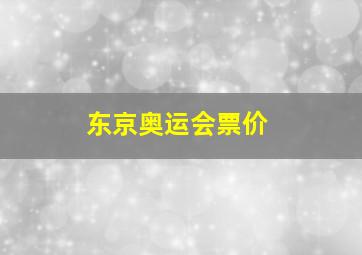 东京奥运会票价